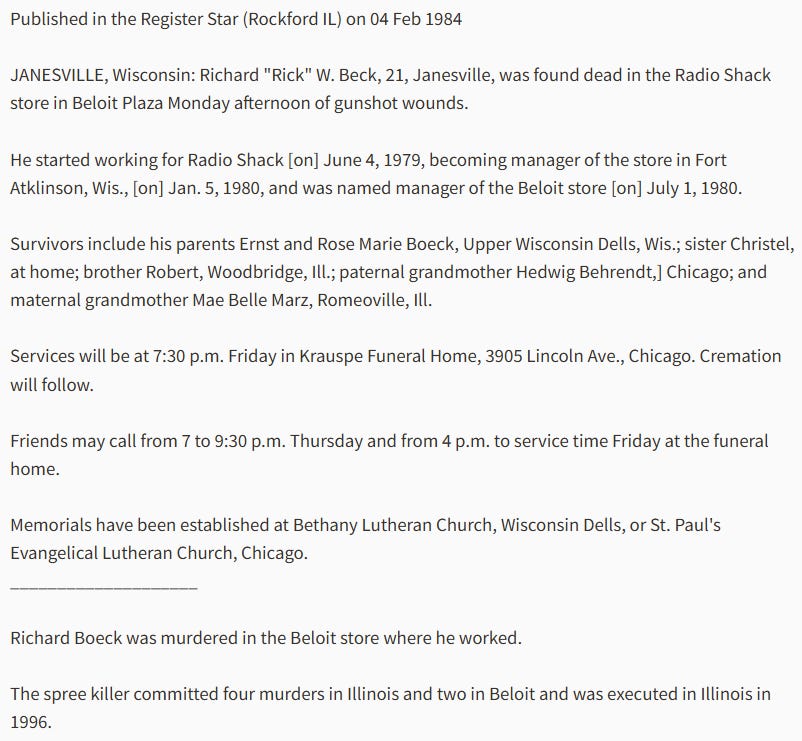 Published in the Register Star (Rockford IL) on 04 Feb 1984

JANESVILLE, Wisconsin: Richard "Rick" W. Beck, 21, Janesville, was found dead in the Radio Shack store in Beloit Plaza Monday afternoon of gunshot wounds.

He started working for Radio Shack [on] June 4, 1979, becoming manager of the store in Fort Atklinson, Wis., [on] Jan. 5, 1980, and was named manager of the Beloit store [on] July 1, 1980.

Survivors include his parents Ernst and Rose Marie Boeck, Upper Wisconsin Dells, Wis.; sister Christel, at home; brother Robert, Woodbridge, Ill.; paternal grandmother Hedwig Behrendt,] Chicago; and maternal grandmother Mae Belle Marz, Romeoville, Ill.

Services will be at 7:30 p.m. Friday in Krauspe Funeral Home, 3905 Lincoln Ave., Chicago. Cremation will follow.

Friends may call from 7 to 9:30 p.m. Thursday and from 4 p.m. to service time Friday at the funeral home.

Memorials have been established at Bethany Lutheran Church, Wisconsin Dells, or St. Paul's Evangelical Lutheran Church, Chicago.

____________________

Richard Boeck was murdered in the Beloit store where he worked.

The spree killer committed four murders in Illinois and two in Beloit and was executed in Illinois in 1996.